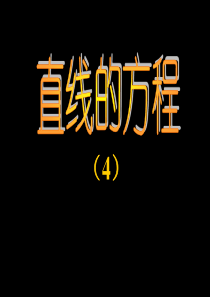 直线的方程

（4）